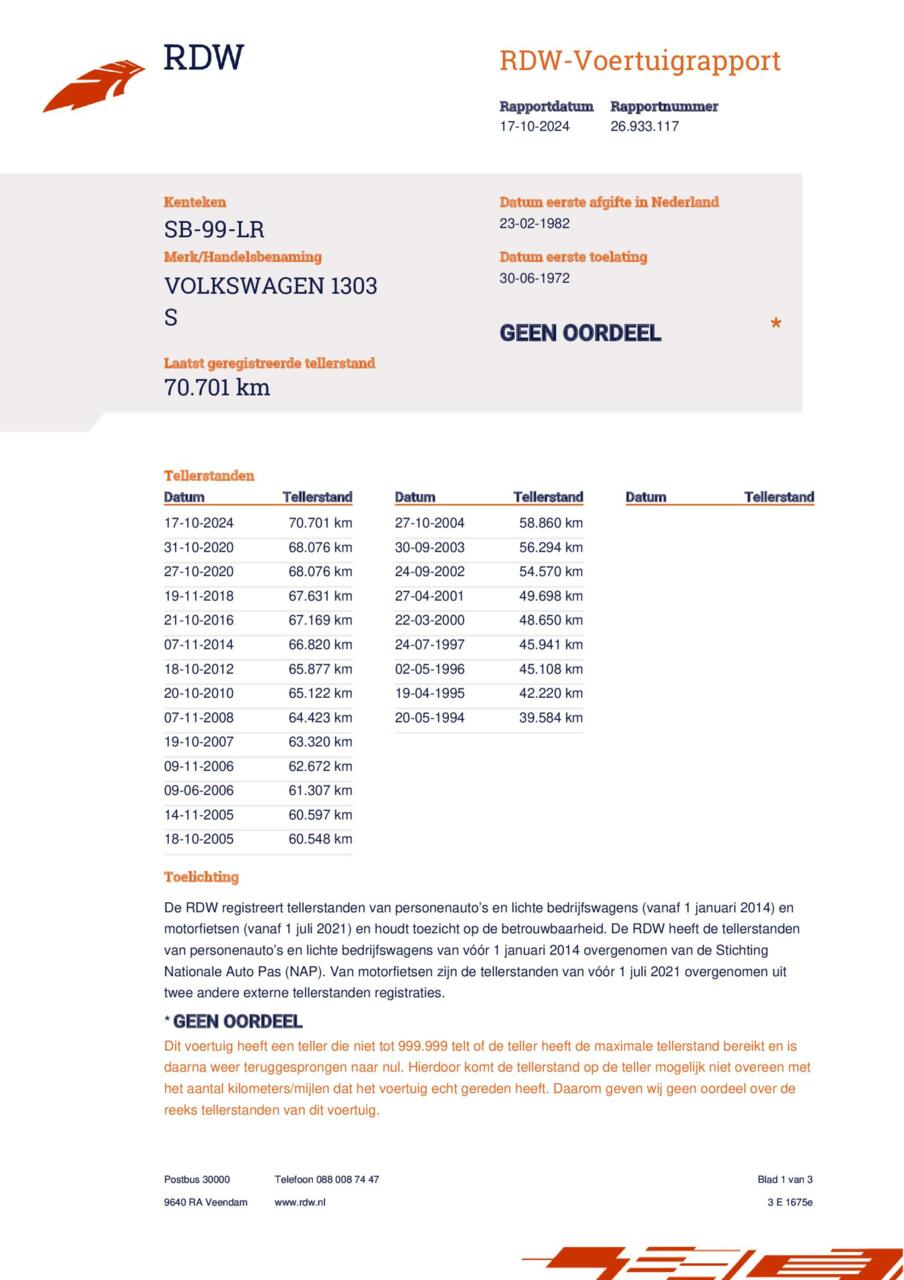 RDW

RDW-Voertuigrapport

Rapportdatum
17-10-2024

Rapportnummer
26.933.117

Kenteken
SB-99-LR

Merk/Handelsbenaming
VOLKSWAGEN 1303 S

Laatst geregistreerde tellerstand
70.701 km

Datum eerste afgifte in Nederland
23-02-1982

Datum eerste toelating
30-06-1972

GEEN OORDEEL *

Tellerstanden

| Datum | Tellerstand |
|---|---|
| 17-10-2024 | 70.701 km |
| 31-10-2020 | 68.076 km |
| 27-10-2020 | 68.076 km |
| 19-11-2018 | 67.631 km |
| 21-10-2016 | 67.169 km |
| 07-11-2014 | 66.820 km |
| 18-10-2012 | 65.877 km |
| 20-10-2010 | 65.122 km |
| 07-11-2008 | 64.423 km |
| 19-10-2007 | 63.320 km |
| 09-11-2006 | 62.672 km |
| 09-06-2006 | 61.307 km |
| 14-11-2005 | 60.597 km |
| 18-10-2005 | 60.548 km |

| Datum | Tellerstand |
|---|---|
| 27-10-2004 | 58.860 km |
| 30-09-2003 | 56.294 km |
| 24-09-2002 | 54.570 km |
| 27-04-2001 | 49.698 km |
| 22-03-2000 | 48.650 km |
| 24-07-1997 | 45.941 km |
| 02-05-1996 | 45.108 km |
| 19-04-1995 | 42.220 km |
| 20-05-1994 | 39.584 km |

| Datum | Tellerstand |
|---|---|

Toelichting

De RDW registreert tellerstanden van personenauto's en lichte bedrijfswagens (vanaf 1 januari 2014) en motorfietsen (vanaf 1 juli 2021) en houdt toezicht op de betrouwbaarheid. De RDW heeft de tellerstanden van personenauto's en lichte bedrijfswagens van vóór 1 januari 2014 overgenomen van de Stichting Nationale Auto Pas (NAP). Van motorfietsen zijn de tellerstanden van vóór 1 juli 2021 overgenomen uit twee andere externe tellerstanden registraties.

* GEEN OORDEEL
Dit voertuig heeft een teller die niet tot 999.999 telt of de teller heeft de maximale tellerstand bereikt en is daarna weer teruggesprongen naar nul. Hierdoor komt de tellerstand op de teller mogelijk niet overeen met het aantal kilometers/mijlen dat het voertuig echt gereden heeft. Daarom geven wij geen oordeel over de reeks tellerstanden van dit voertuig.

Postbus 30000
9640 RA Veendam

Telefoon 088 008 74 47
www.rdw.nl

Blad 1 van 3
3 E 1675e